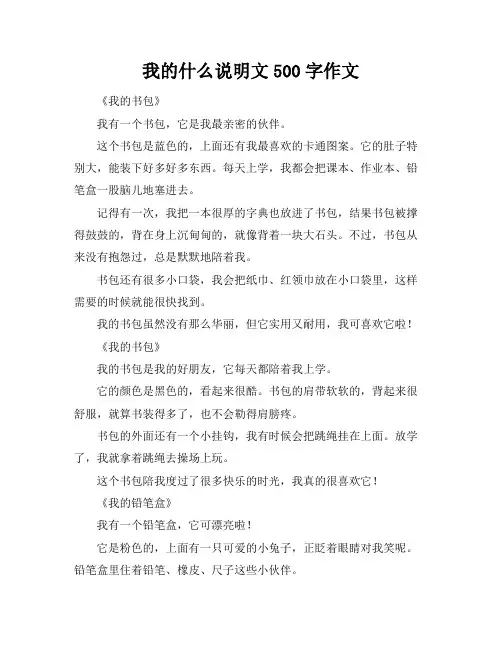 我的什么说明文 500 字作文

《我的书包》

我有一个书包，它是我最亲密的伙伴。

这个书包是蓝色的，上面还有我最喜欢的卡通图案。它的肚子特别大，能装下好多好多东西。每天上学，我都会把课本、作业本、铅笔盒一股脑儿地塞进去。

记得有一次，我把一本很厚的字典也放进了书包，结果书包被撑得鼓鼓的，背在身上沉甸甸的，就像背着一块大石头。不过，书包从来没有抱怨过，总是默默地陪着我。

书包还有很多小口袋，我会把纸巾、红领巾放在小口袋里，这样需要的时候就能很快找到。

我的书包虽然没有那么华丽，但它实用又耐用，我可喜欢它啦！

《我的书包》

我的书包是我的好朋友，它每天都陪着我上学。

它的颜色是黑色的，看起来很酷。书包的肩带软软的，背起来很舒服，就算书装得多了，也不会勒得肩膀疼。

书包的外面还有一个小挂钩，我有时候会把跳绳挂在上面。放学了，我就拿着跳绳去操场上玩。

这个书包陪我度过了很多快乐的时光，我真的很喜欢它！

《我的铅笔盒》

我有一个铅笔盒，它可漂亮啦！

它是粉色的，上面有一只可爱的小兔子，正眨着眼睛对我笑呢。铅笔盒里住着铅笔、橡皮、尺子这些小伙伴。